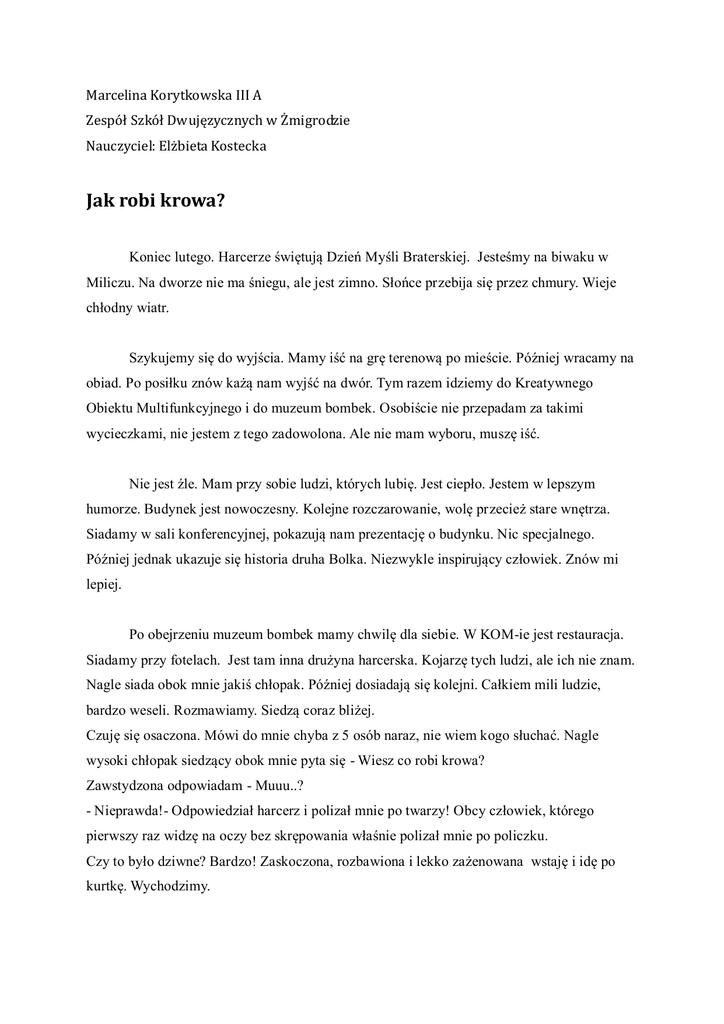 Marcelina Korytkowska III A
Zespół Szkół Dwujęzycznych w Żmigrodzie
Nauczyciel: Elżbieta Kostecka

Jak robi krowa?

Koniec lutego. Harcerze świętują Dzień Myśli Braterskiej. Jesteśmy na biwaku w Miliczu. Na dworze nie ma śniegu, ale jest zimno. Słońce przebija się przez chmury. Wieje chłodny wiatr.

Szykujemy się do wyjścia. Mamy iść na grę terenową po mieście. Później wracamy na obiad. Po posiłku znów każą nam wyjść na dwór. Tym razem idziemy do Kreatywnego Obiektu Multifunkcyjnego i do muzeum bombek. Osobiście nie przepadam za takimi wycieczkami, nie jestem z tego zadowolona. Ale nie mam wyboru, muszę iść.

Nie jest źle. Mam przy sobie ludzi, których lubię. Jest ciepło. Jestem w lepszym humorze. Budynek jest nowoczesny. Kolejne rozczarowanie, wolę przecież stare wnętrza. Siadamy w sali konferencyjnej, pokazują nam prezentację o budynku. Nic specjalnego. Później jednak ukazuje się historia druha Bolka. Niezwykle inspirujący człowiek. Znów mi lepiej.

Po obejrzeniu muzeum bombek mamy chwilę dla siebie. W KOM-ie jest restauracja. Siadamy przy fotelach. Jest tam inna drużyna harcerska. Kojarzę tych ludzi, ale ich nie znam. Nagle siada obok mnie jakiś chłopak. Później dosiadają się kolejni. Całkiem mili ludzie, bardzo weseli. Rozmawiamy. Siedzą coraz bliżej.
Czuję się osaczona. Mówi do mnie chyba z 5 osób naraz, nie wiem kogo słuchać. Nagle wysoki chłopak siedzący obok mnie pyta się - Wiesz co robi krowa?
Zawstydzona odpowiadam - Muuu..?
- Nieprawda!- Odpowiedział harcerz i polizał mnie po twarzy! Obcy człowiek, którego pierwszy raz widzę na oczy bez skrępowania właśnie polizał mnie po policzku.
Czy to było dziwne? Bardzo! Zaskoczona, rozbawiona i lekko zażenowana wstaję i idę po kurtkę. Wychodzimy.